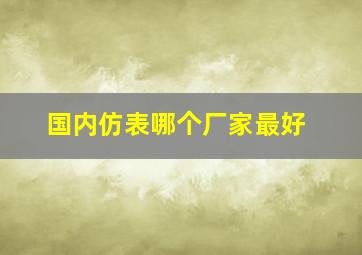 国内仿表哪个厂家最好